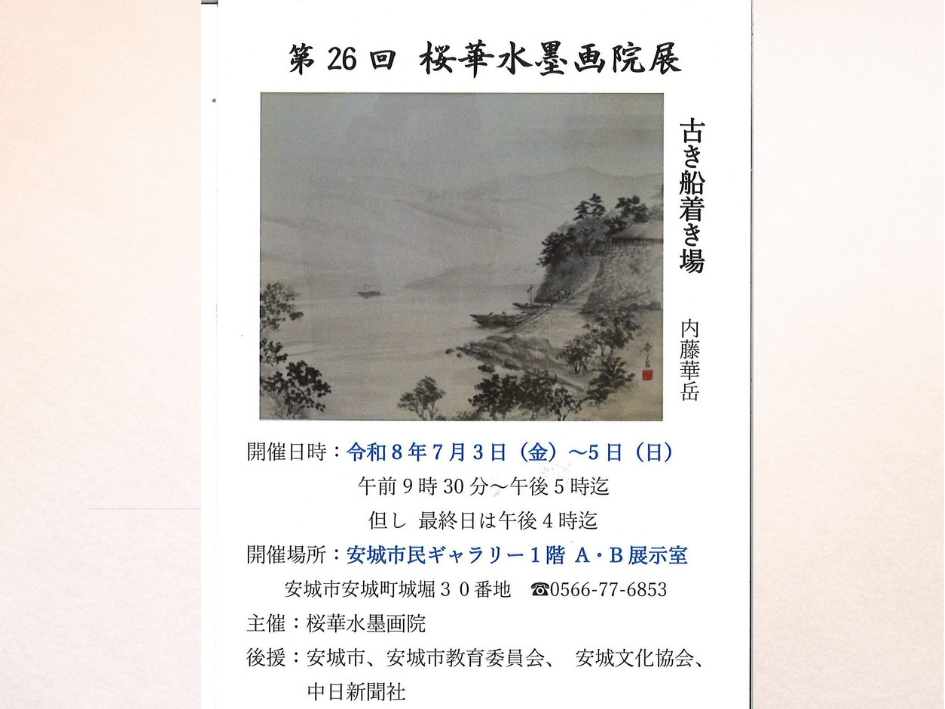 第26回 桜華水墨画院展

古き船着き場

内藤華岳

開催日時：令和8年7月3日（金）～5日（日）
午前9時30分～午後5時迄
但し 最終日は午後4時迄

開催場所：安城市民ギャラリー1階 A・B展示室
安城市安城町城堀30番地 ☎0566-77-6853

主催：桜華水墨画院

後援：安城市、安城市教育委員会、 安城文化協会、
中日新聞社